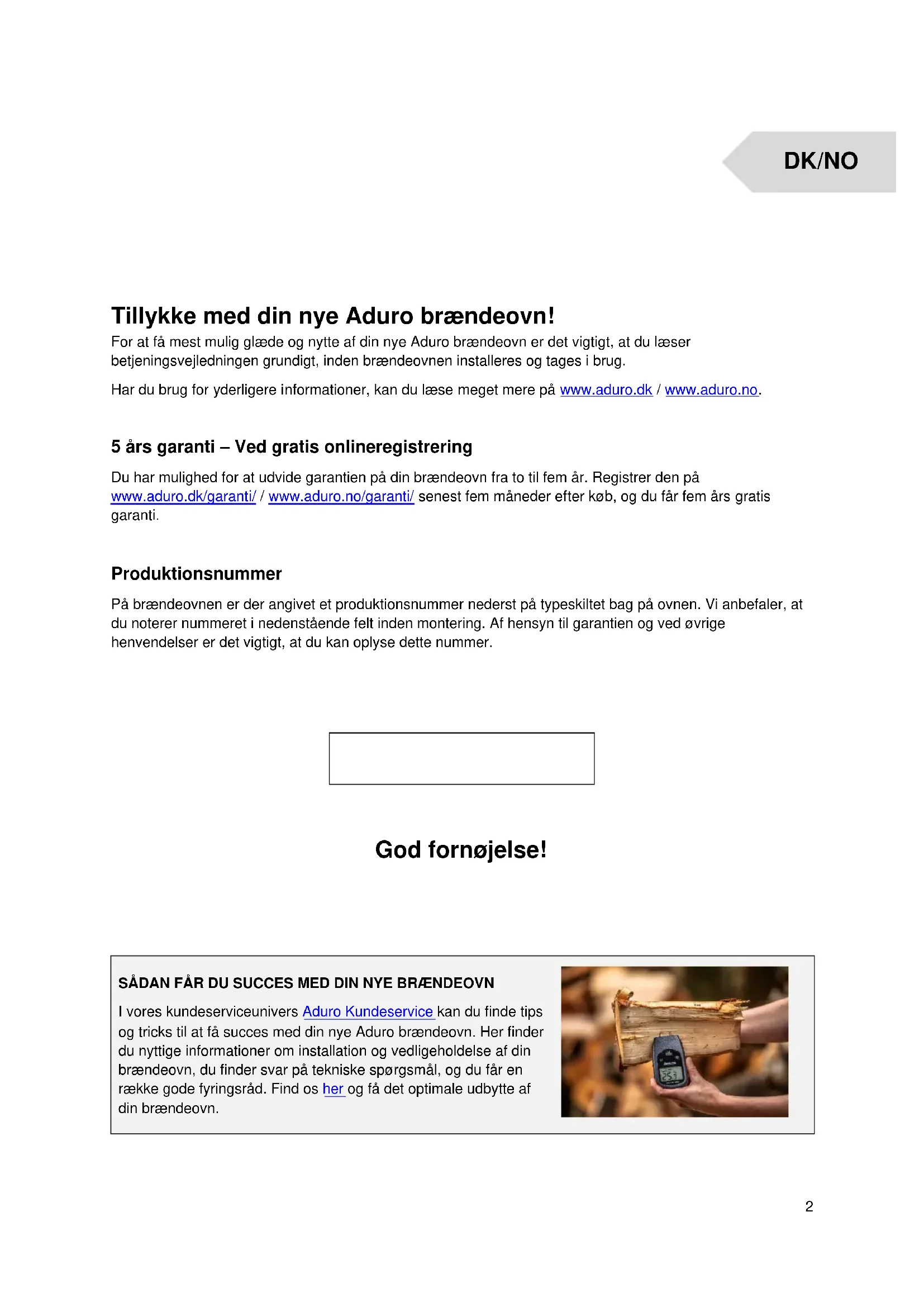 DK/NO

Tillykke med din nye Aduro brændeovn!

For at få mest mulig glæde og nytte af din nye Aduro brændeovn er det vigtigt, at du læser betjeningsvejledningen grundigt, inden brændeovnen installeres og tages i brug.

Har du brug for yderligere informationer, kan du læse meget mere på www.aduro.dk / www.aduro.no.

5 års garanti – Ved gratis onlineregistrering

Du har mulighed for at udvide garantien på din brændeovn fra to til fem år. Registrer den på www.aduro.dk/garanti/ / www.aduro.no/garanti/ senest fem måneder efter køb, og du får fem års gratis garanti.

Produktionsnummer

På brændeovnen er der angivet et produktionsnummer nederst på typeskiltet bag på ovnen. Vi anbefaler, at du noterer nummeret i nedenstående felt inden montering. Af hensyn til garantien og ved øvrige henvendelser er det vigtigt, at du kan oplyse dette nummer.

God fornøjelse!

SÅDAN FÅR DU SUCCES MED DIN NYE BRÆNDEOVN

I vores kundeserviceunivers Aduro Kundeservice kan du finde tips og tricks til at få succes med din nye Aduro brændeovn. Her finder du nyttige informationer om installation og vedligeholdelse af din brændeovn, du finder svar på tekniske spørgsmål, og du får en række gode fyringsråd. Find os her og få det optimale udbytte af din brændeovn.

2